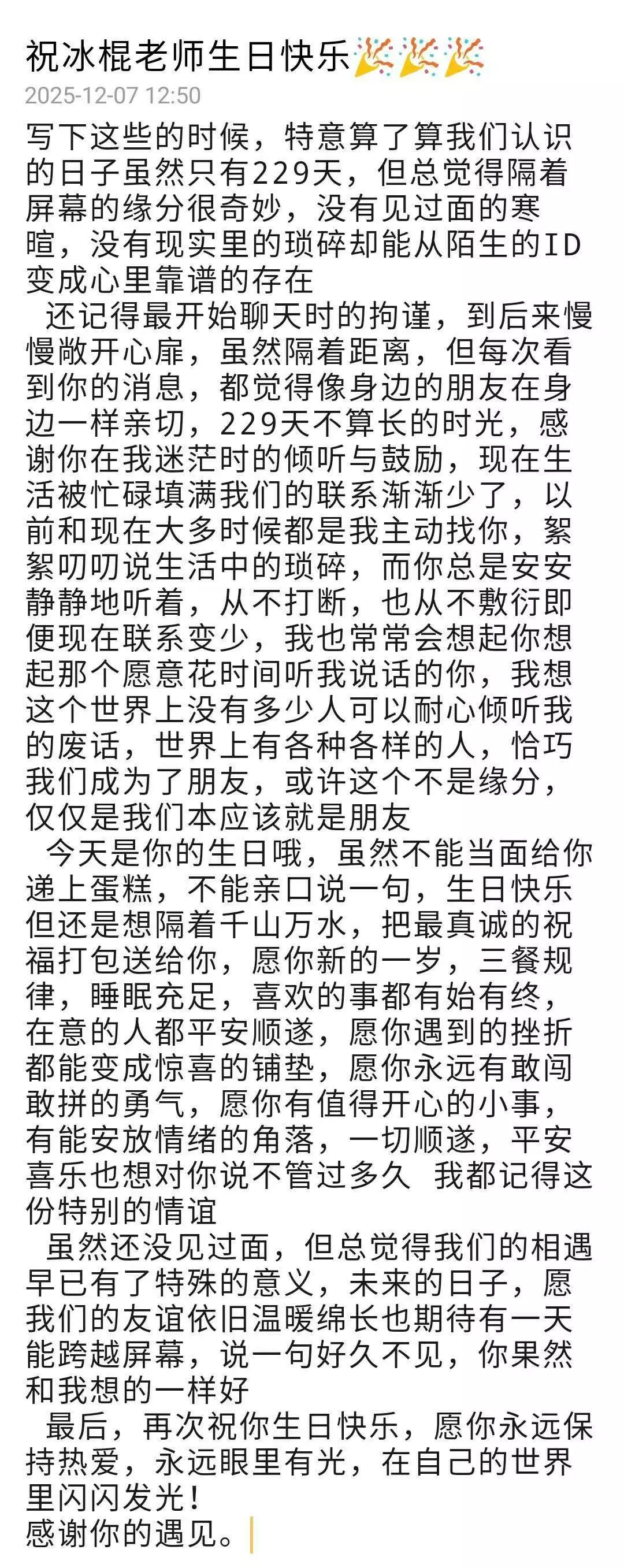 祝冰棍老师生日快乐🎉🎉🎉
2025-12-07 12:50

写下这些的时候，特意算了算我们认识的日子虽然只有229天，但总觉得隔着屏幕的缘分很奇妙，没有见过面的寒暄，没有现实里的琐碎却能从陌生的ID变成心里靠谱的存在

还记得最开始聊天时的拘谨，到后来慢慢敞开心扉，虽然隔着距离，但每次看到你的消息，都觉得像身边的朋友在身边一样亲切，229天不算长的时光，感谢你在我迷茫时的倾听与鼓励，现在生活被忙碌填满我们的联系渐渐少了，以前和现在大多时候都是我主动找你，絮絮叨叨说生活中的琐碎，而你总是安安静静地听着，从不打断，也从不敷衍即便现在联系变少，我也常常会想起你想起那个愿意花时间听我说话的你，我想这个世界上没有多少人可以耐心倾听我的废话，世界上有各种各样的人，恰巧我们成为了朋友，或许这个不是缘分，仅仅是我们本应该就是朋友

今天是你的生日哦，虽然不能当面给你递上蛋糕，不能亲口说一句，生日快乐但还是想隔着千山万水，把最真诚的祝福打包送给你，愿你新的一岁，三餐规律，睡眠充足，喜欢的事都有始有终，在意的人都平安顺遂，愿你遇到的挫折都能变成惊喜的铺垫，愿你永远有敢闯敢拼的勇气，愿你有值得开心的小事，有能安放情绪的角落，一切顺遂，平安喜乐也想对你说不管过多久 我都记得这份特别的情谊

虽然还没见过面，但总觉得我们的相遇早已有了特殊的意义，未来的日子，愿我们的友谊依旧温暖绵长也期待有一天能跨越屏幕，说一句好久不见，你果然和我想的一样好

最后，再次祝你生日快乐，愿你永远保持热爱，永远眼里有光，在自己的世界里闪闪发光！
感谢你的遇见。